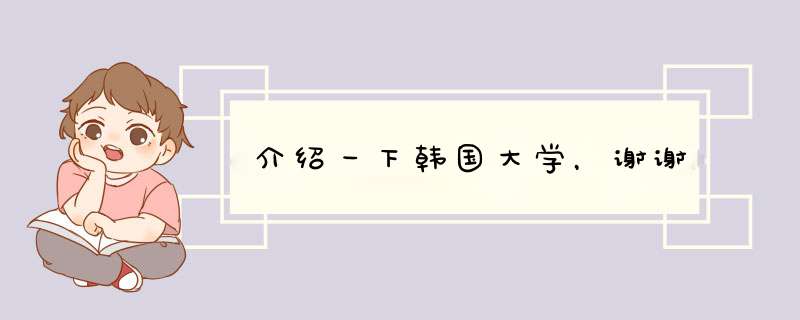 介绍一下韩国大学，谢谢